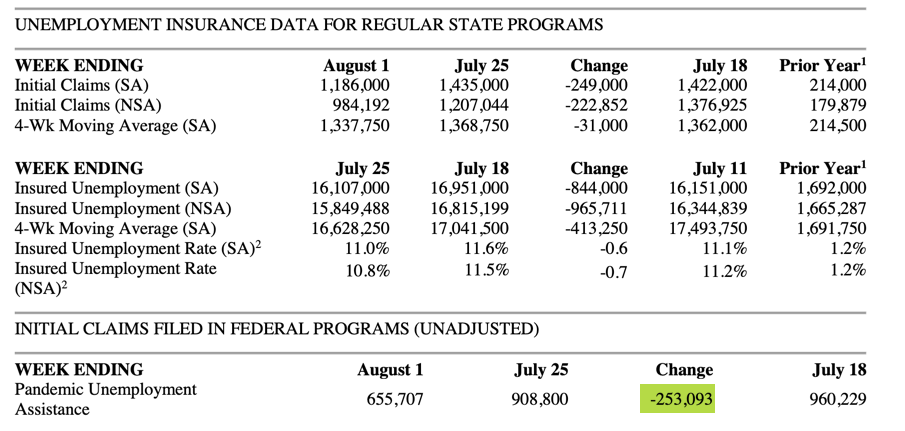 UNEMPLOYMENT INSURANCE DATA FOR REGULAR STATE PROGRAMS

| WEEK ENDING | August 1 | July 25 | Change | July 18 | Prior Year$^1$ |
|---|---|---|---|---|---|
| Initial Claims (SA) | 1,186,000 | 1,435,000 | -249,000 | 1,422,000 | 214,000 |
| Initial Claims (NSA) | 984,192 | 1,207,044 | -222,852 | 1,376,925 | 179,879 |
| 4-Wk Moving Average (SA) | 1,337,750 | 1,368,750 | -31,000 | 1,362,000 | 214,500 |

| WEEK ENDING | July 25 | July 18 | Change | July 11 | Prior Year$^1$ |
|---|---|---|---|---|---|
| Insured Unemployment (SA) | 16,107,000 | 16,951,000 | -844,000 | 16,151,000 | 1,692,000 |
| Insured Unemployment (NSA) | 15,849,488 | 16,815,199 | -965,711 | 16,344,839 | 1,665,287 |
| 4-Wk Moving Average (SA) | 16,628,250 | 17,041,500 | -413,250 | 17,493,750 | 1,691,750 |
| Insured Unemployment Rate (SA)$^2$ | 11.0% | 11.6% | -0.6 | 11.1% | 1.2% |
| Insured Unemployment Rate (NSA)$^2$ | 10.8% | 11.5% | -0.7 | 11.2% | 1.2% |

INITIAL CLAIMS FILED IN FEDERAL PROGRAMS (UNADJUSTED)

| WEEK ENDING | August 1 | July 25 | Change | July 18 |
|---|---|---|---|---|
| Pandemic Unemployment Assistance | 655,707 | 908,800 | -253,093 | 960,229 |